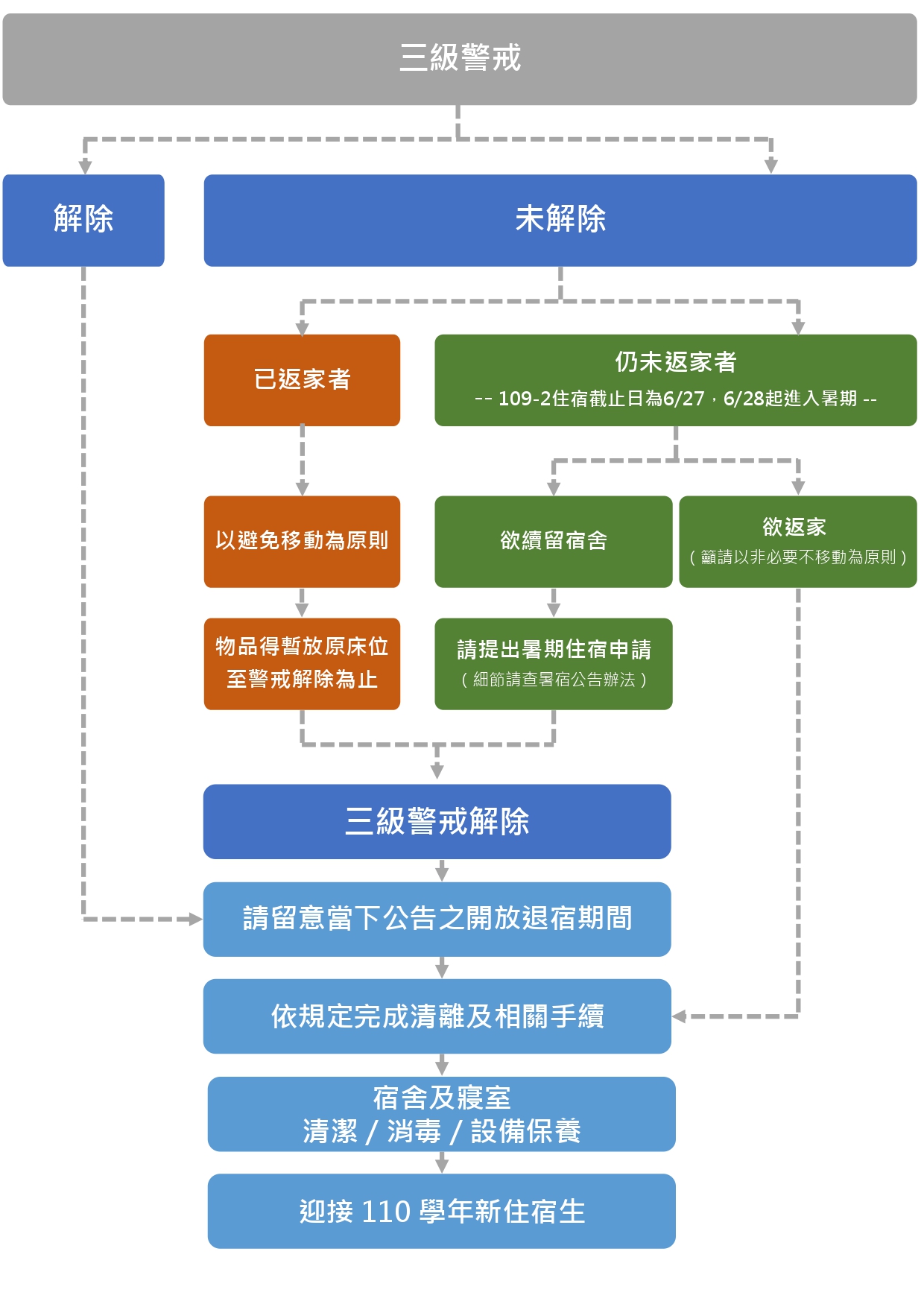 三級警戒

解除

未解除

已返家者

仍未返家者
-- 109-2住宿截止日為6/27，6/28起進入暑期 --

以避免移動為原則

欲續留宿舍

欲返家
（籲請以非必要不移動為原則）

物品得暫放原床位
至警戒解除為止

請提出暑期住宿申請
（細節請查暑宿公告辦法）

三級警戒解除

請留意當下公告之開放退宿期間

依規定完成清離及相關手續

宿舍及寢室
清潔 / 消毒 / 設備保養

迎接 110 學年新住宿生